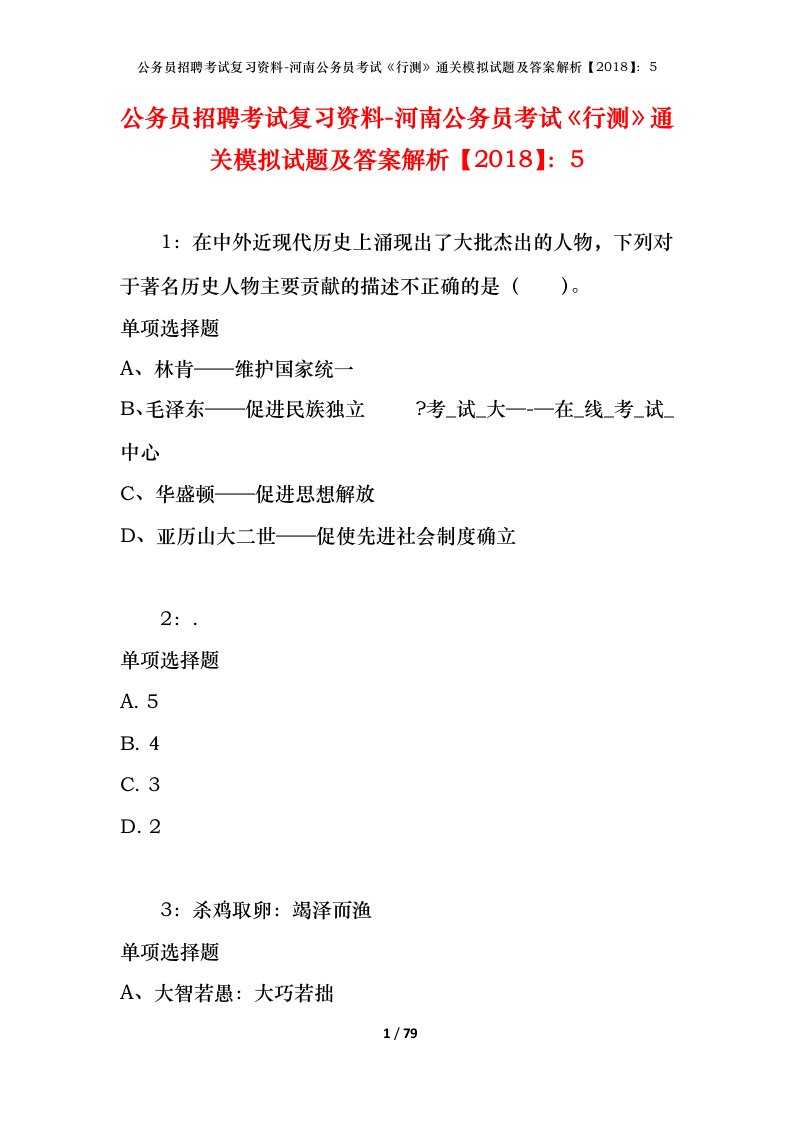 公务员招聘考试复习资料-河南公务员考试《行测》通关模拟试题及答案解析【2018】：5

公务员招聘考试复习资料-河南公务员考试《行测》通关模拟试题及答案解析【2018】：5

1：在中外近现代历史上涌现出了大批杰出的人物，下列对于著名历史人物主要贡献的描述不正确的是（　　）。

单项选择题

A、林肯——维护国家统一

B、毛泽东——促进民族独立　　?考_试_大—-—在_线_考_试_中心

C、华盛顿——促进思想解放

D、亚历山大二世——促使先进社会制度确立

2：.

单项选择题

A. 5

B. 4

C. 3

D. 2

3：杀鸡取卵：竭泽而渔

单项选择题

A、大智若愚：大巧若拙

1 / 79